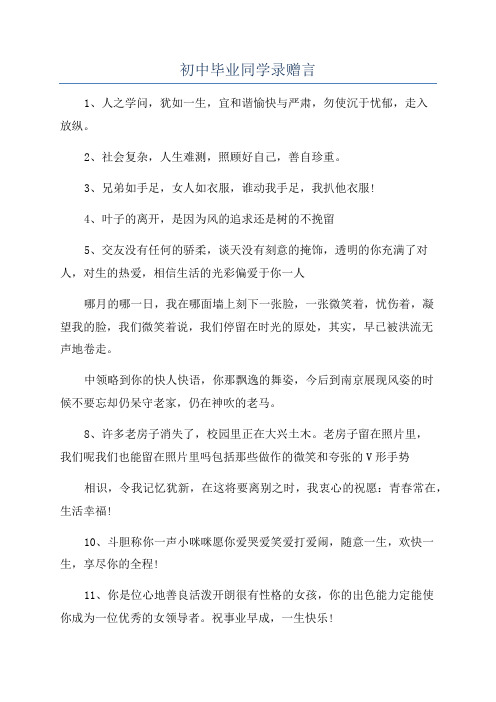 初中毕业同学录赠言

1、人之学问，犹如一生，宜和谐愉快与严肃，勿使沉于忧郁，走入放纵。

2、社会复杂，人生难测，照顾好自己，善自珍重。

3、兄弟如手足，女人如衣服，谁动我手足，我扒他衣服!

4、叶子的离开，是因为风的追求还是树的不挽留

5、交友没有任何的骄柔，谈天没有刻意的掩饰，透明的你充满了对人，对生的热爱，相信生活的光彩偏爱于你一人

哪月的哪一日，我在哪面墙上刻下一张脸，一张微笑着，忧伤着，凝望我的脸，我们微笑着说，我们停留在时光的原处，其实，早已被洪流无声地卷走。

中领略到你的快人快语，你那飘逸的舞姿，今后到南京展现风姿的时候不要忘却仍呆守老家，仍在神吹的老马。

8、许多老房子消失了，校园里正在大兴土木。老房子留在照片里，我们呢我们也能留在照片里吗包括那些做作的微笑和夸张的V形手势

相识，令我记忆犹新，在这将要离别之时，我衷心的祝愿：青春常在，生活幸福!

10、斗胆称你一声小咪咪愿你爱哭爱笑爱打爱闹，随意一生，欢快一生，享尽你的全程!

11、你是位心地善良活泼开朗很有性格的女孩，你的出色能力定能使你成为一位优秀的女领导者。祝事业早成，一生快乐!